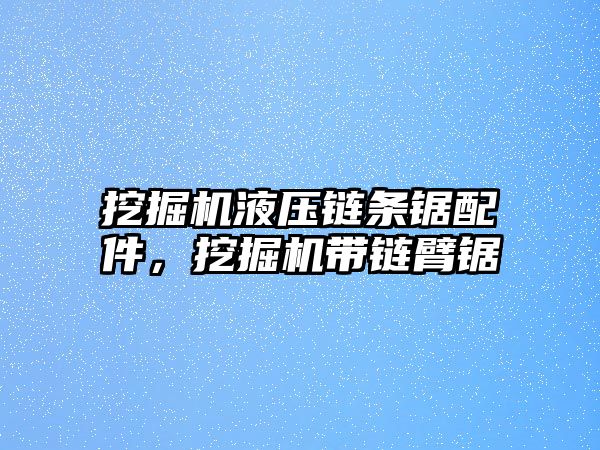 挖掘机液压链条锯配件，挖掘机带链臂锯